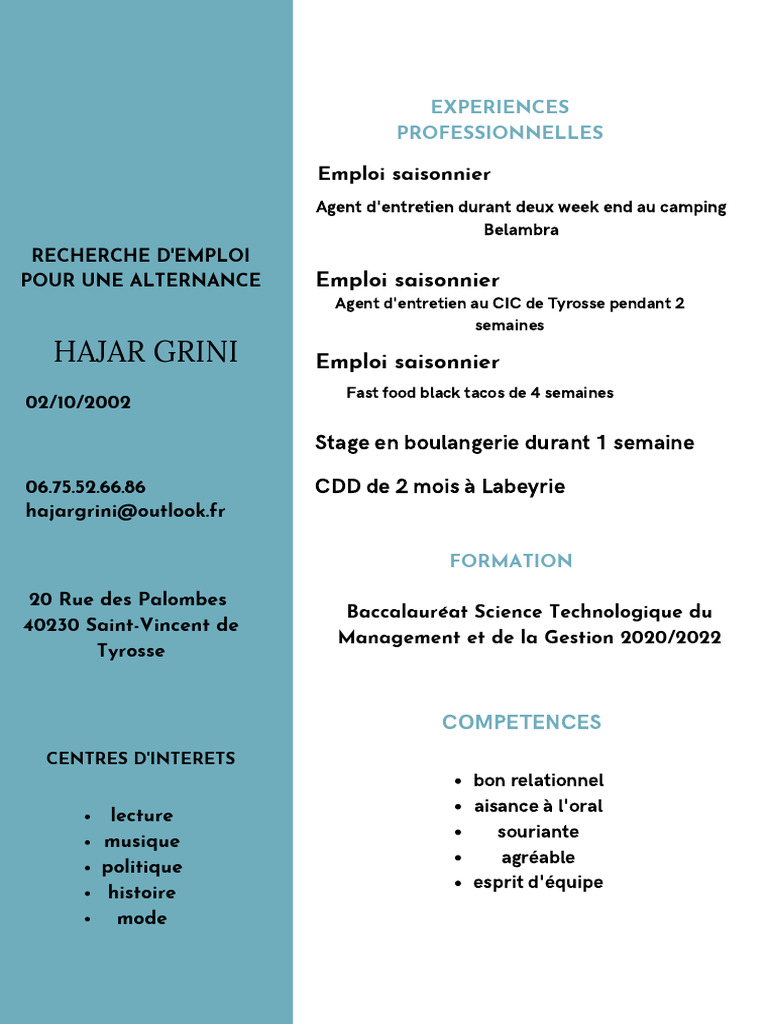 RECHERCHE D'EMPLOI POUR UNE ALTERNANCE

HAJAR GRINI

02/10/2002

06.75.52.66.86
hajargrini@outlook.fr

20 Rue des Palombes
40230 Saint-Vincent de Tyrosse

CENTRES D'INTERETS

- lecture
- musique
- politique
- histoire
- mode

EXPERIENCES PROFESSIONNELLES

Emploi saisonnier

Agent d'entretien durant deux week end au camping Belambra

Emploi saisonnier

Agent d'entretien au CIC de Tyrosse pendant 2 semaines

Emploi saisonnier

Fast food black tacos de 4 semaines

Stage en boulangerie durant 1 semaine

CDD de 2 mois à Labeyrie

FORMATION

Baccalauréat Science Technologique du Management et de la Gestion 2020/2022

COMPETENCES

- bon relationnel
- aisance à l'oral
- souriante
- agréable
- esprit d'équipe